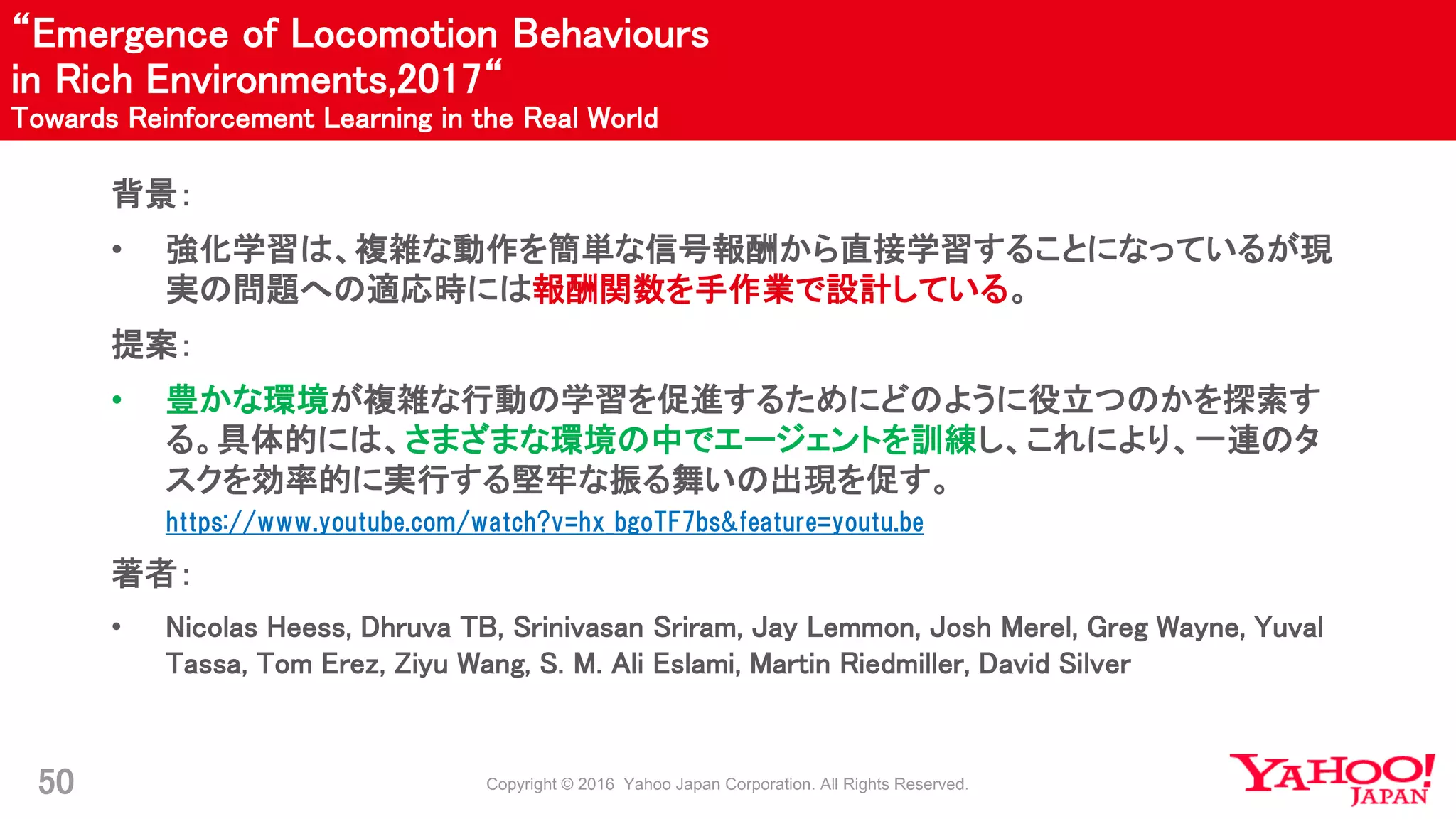 “Emergence of Locomotion Behaviours in Rich Environments,2017“
Towards Reinforcement Learning in the Real World

背景:

• 強化学習は、複雑な動作を簡単な信号報酬から直接学習することになっているが現実の問題への適応時には報酬関数を手作業で設計している。

提案:

• 豊かな環境が複雑な行動の学習を促進するためにどのように役立つのかを探索する。具体的には、さまざまな環境の中でエージェントを訓練し、これにより、一連のタスクを効率的に実行する堅牢な振る舞いの出現を促す。
https://www.youtube.com/watch?v=hx_bgoTF7bs&feature=youtu.be

著者:

• Nicolas Heess, Dhruva TB, Srinivasan Sriram, Jay Lemmon, Josh Merel, Greg Wayne, Yuval Tassa, Tom Erez, Ziyu Wang, S. M. Ali Eslami, Martin Riedmiller, David Silver

50

Copyright © 2016 Yahoo Japan Corporation. All Rights Reserved.

YAHOO! JAPAN